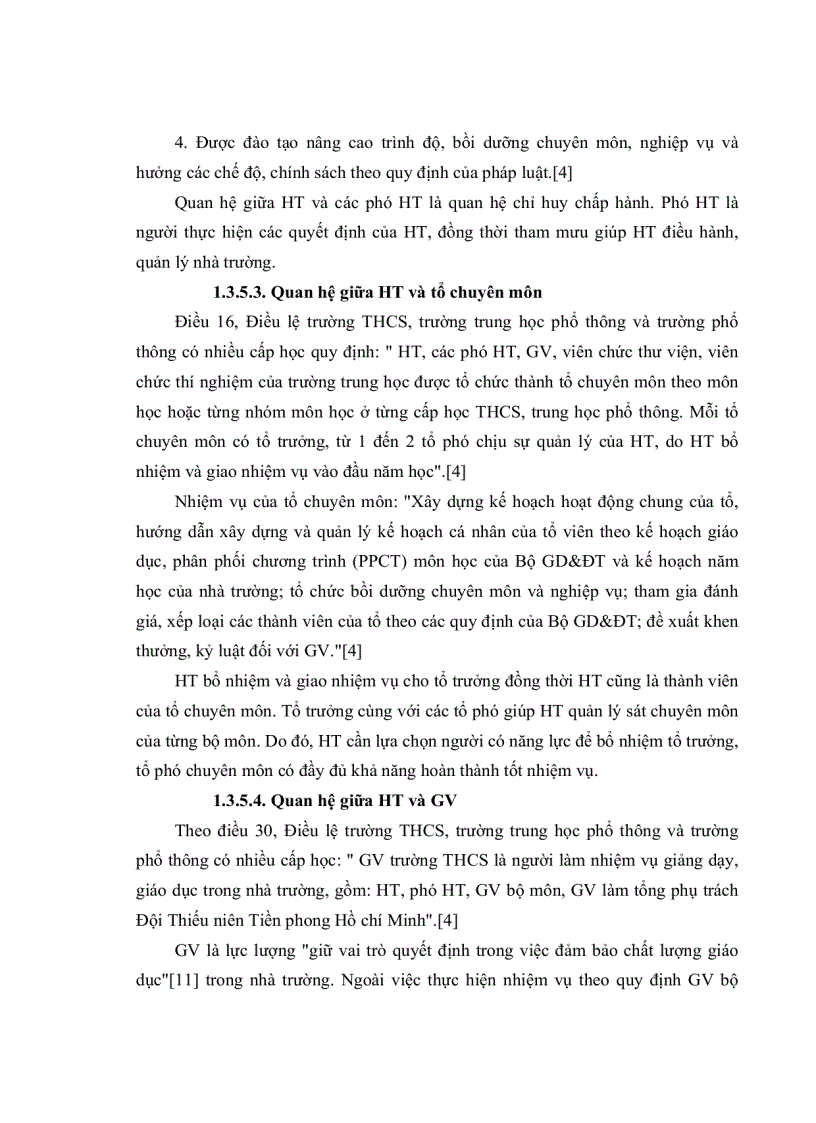 4. Được đào tạo nâng cao trình độ, bồi dưỡng chuyên môn, nghiệp vụ và hưởng các chế độ, chính sách theo quy định của pháp luật.[4]

Quan hệ giữa HT và các phó HT là quan hệ chỉ huy chấp hành. Phó HT là người thực hiện các quyết định của HT, đồng thời tham mưu giúp HT điều hành, quản lý nhà trường.

1.3.5.3. Quan hệ giữa HT và tổ chuyên môn

Điều 16, Điều lệ trường THCS, trường trung học phổ thông và trường phổ thông có nhiều cấp học quy định: " HT, các phó HT, GV, viên chức thư viện, viên chức thí nghiệm của trường trung học được tổ chức thành tổ chuyên môn theo môn học hoặc từng nhóm môn học ở từng cấp học THCS, trung học phổ thông. Mỗi tổ chuyên môn có tổ trưởng, từ 1 đến 2 tổ phó chịu sự quản lý của HT, do HT bổ nhiệm và giao nhiệm vụ vào đầu năm học".[4]

Nhiệm vụ của tổ chuyên môn: "Xây dựng kế hoạch hoạt động chung của tổ, hướng dẫn xây dựng và quản lý kế hoạch cá nhân của tổ viên theo kế hoạch giáo dục, phân phối chương trình (PPCT) môn học của Bộ GD&ĐT và kế hoạch năm học của nhà trường; tổ chức bồi dưỡng chuyên môn và nghiệp vụ; tham gia đánh giá, xếp loại các thành viên của tổ theo các quy định của Bộ GD&ĐT; đề xuất khen thưởng, kỷ luật đối với GV."[4]

HT bổ nhiệm và giao nhiệm vụ cho tổ trưởng đồng thời HT cũng là thành viên của tổ chuyên môn. Tổ trưởng cùng với các tổ phó giúp HT quản lý sát chuyên môn của từng bộ môn. Do đó, HT cần lựa chọn người có năng lực để bổ nhiệm tổ trưởng, tổ phó chuyên môn có đầy đủ khả năng hoàn thành tốt nhiệm vụ.

1.3.5.4. Quan hệ giữa HT và GV

Theo điều 30, Điều lệ trường THCS, trường trung học phổ thông và trường phổ thông có nhiều cấp học: " GV trường THCS là người làm nhiệm vụ giảng dạy, giáo dục trong nhà trường, gồm: HT, phó HT, GV bộ môn, GV làm tổng phụ trách Đội Thiếu niên Tiền phong Hồ chí Minh".[4]

GV là lực lượng "giữ vai trò quyết định trong việc đảm bảo chất lượng giáo dục"[11] trong nhà trường. Ngoài việc thực hiện nhiệm vụ theo quy định GV bộ